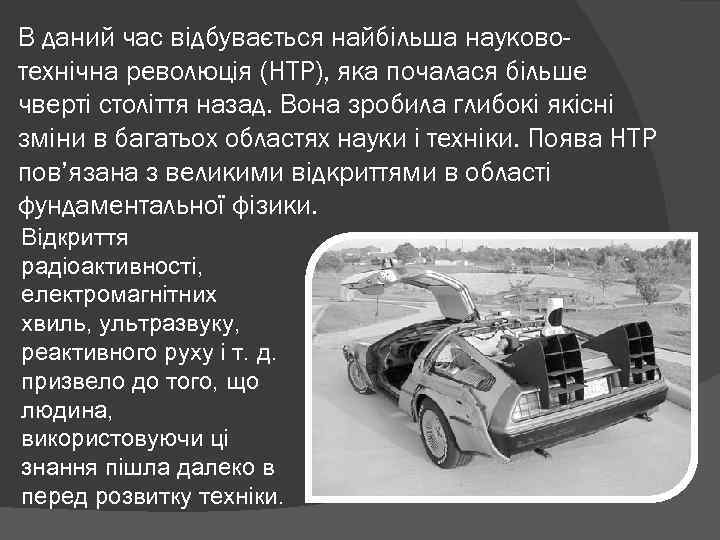 В даний час відбувається найбільша науково-технічна революція (НТР), яка почалася більше чверті століття назад. Вона зробила глибокі якісні зміни в багатьох областях науки і техніки. Поява НТР пов'язана з великими відкриттями в області фундаментальної фізики.

Відкриття радіоактивності, електромагнітних хвиль, ультразвуку, реактивного руху і т. д. призвело до того, що людина, використовуючи ці знання пішла далеко в перед розвитку техніки.